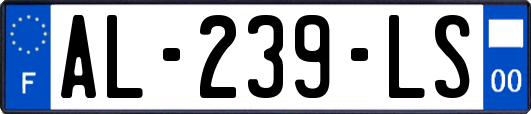 F
AL-239-LS
00